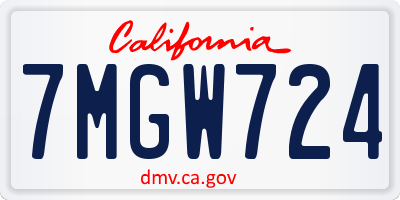 California

7MGW724

dmv.ca.gov